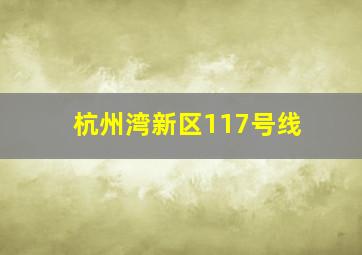 杭州湾新区117号线